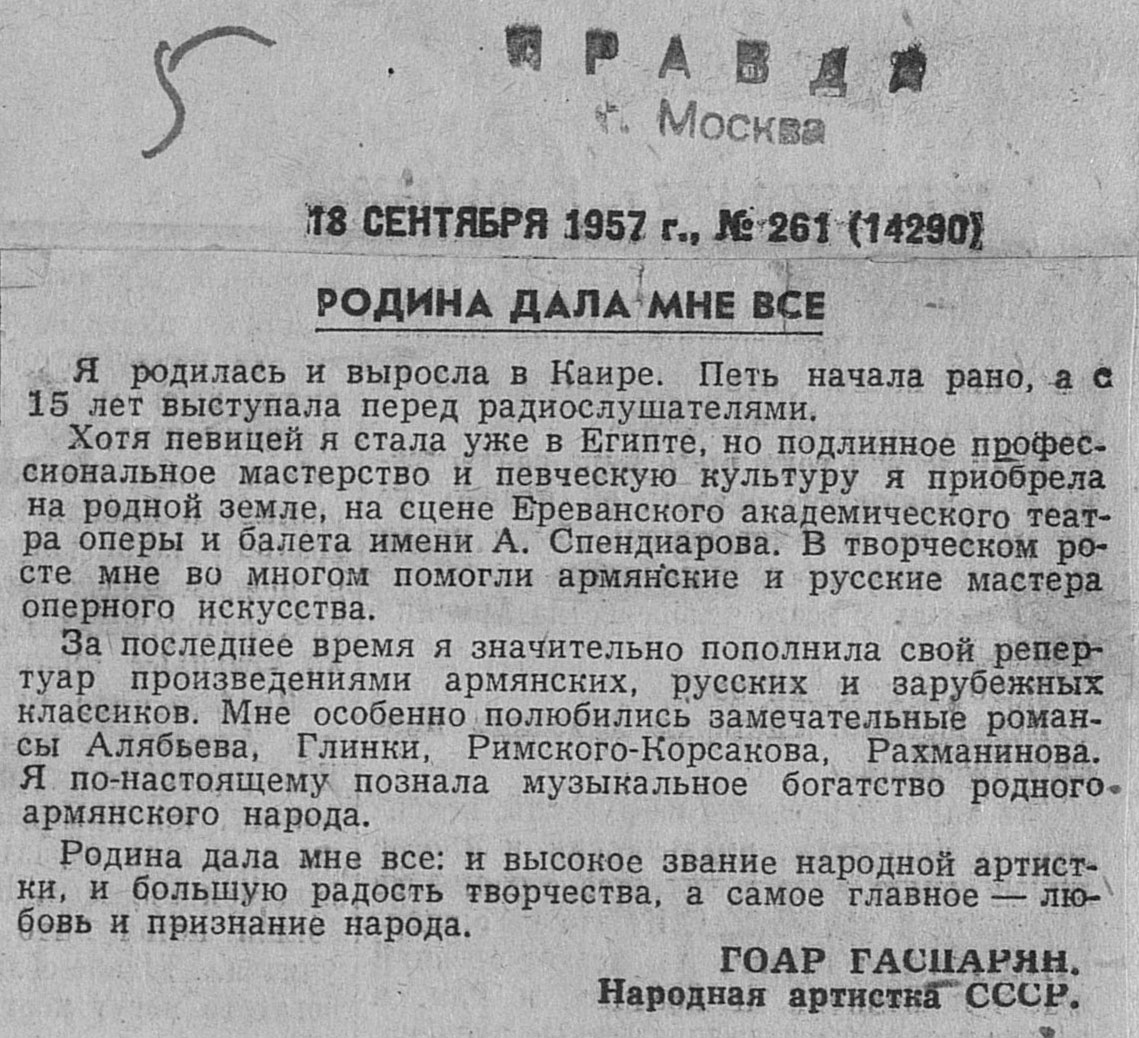 5

ПРАВДА
г. Москва

18 СЕНТЯБРЯ 1957 г., № 261 (14290)

РОДИНА ДАЛА МНЕ ВСЕ

Я родилась и выросла в Каире. Петь начала рано, а с 15 лет выступала перед радиослушателями.

Хотя певицей я стала уже в Египте, но подлинное профессиональное мастерство и певческую культуру я приобрела на родной земле, на сцене Ереванского академического театра оперы и балета имени А. Спендиарова. В творческом росте мне во многом помогли армянские и русские мастера оперного искусства.

За последнее время я значительно пополнила свой репертуар произведениями армянских, русских и зарубежных классиков. Мне особенно полюбились замечательные романсы Алябьева, Глинки, Римского-Корсакова, Рахманинова. Я по-настоящему познала музыкальное богатство родного армянского народа.

Родина дала мне все: и высокое звание народной артистки, и большую радость творчества, а самое главное — любовь и признание народа.

ГОАР ГАСПАРЯН.
Народная артистка СССР.